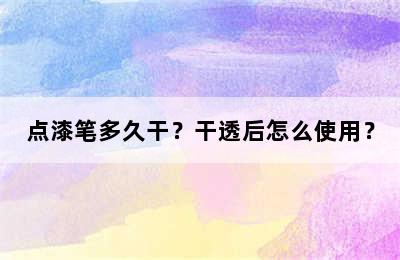 点漆笔多久干？干透后怎么使用？